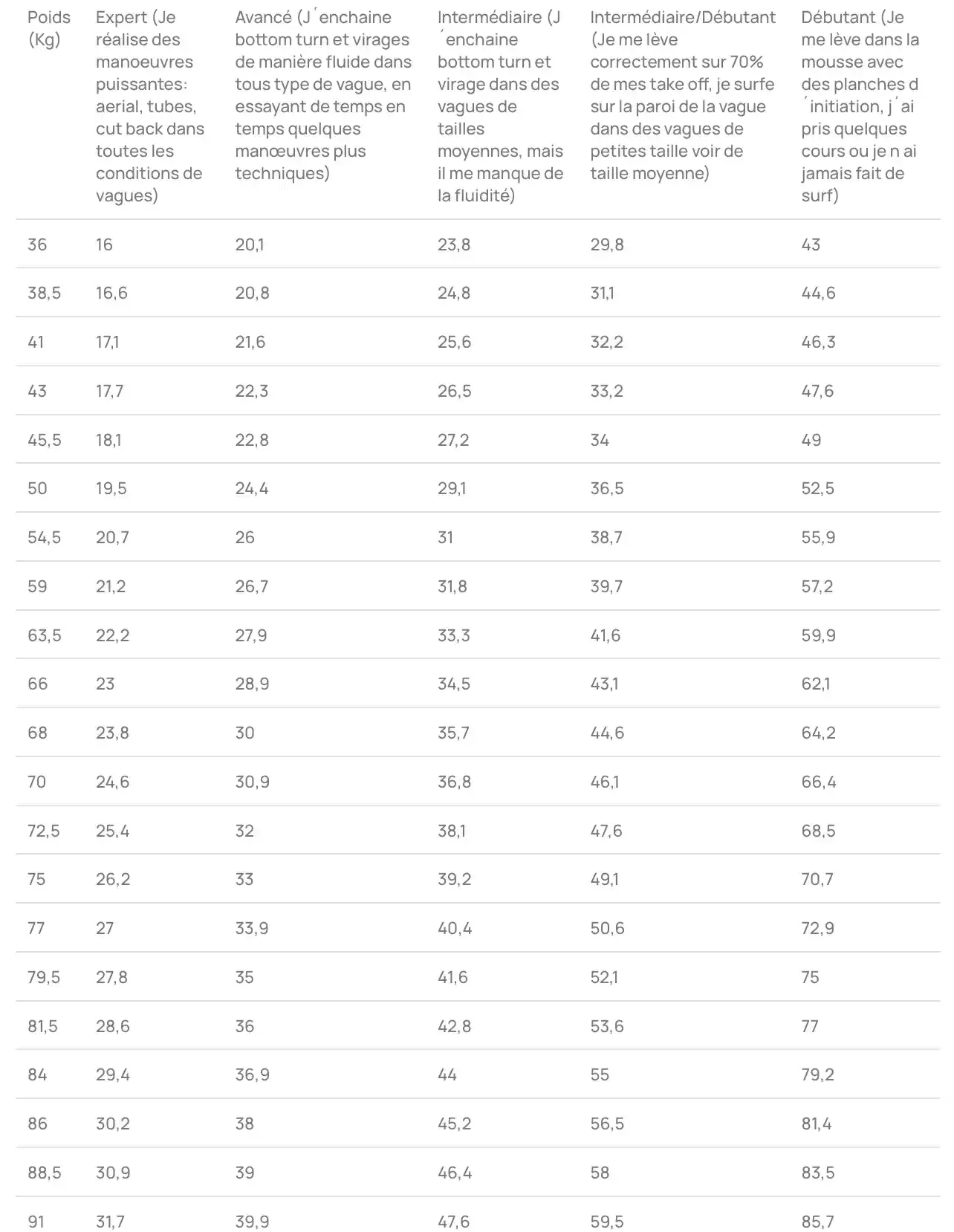 | Poids (Kg) | Expert (Je réalise des manoeuvres puissantes: aerial, tubes, cut back dans toutes les conditions de vagues) | Avancé (J´enchaine bottom turn et virages de manière fluide dans tous type de vague, en essayant de temps en temps quelques manœuvres plus techniques) | Intermédiaire (J´enchaine bottom turn et virage dans des vagues de tailles moyennes, mais il me manque de la fluidité) | Intermédiaire/Débutant (Je me lève correctement sur 70% de mes take off, je surfe sur la paroi de la vague dans des vagues de petites taille voir de taille moyenne) | Débutant (Je me lève dans la mousse avec des planches d´initiation, j´ai pris quelques cours ou je n ai jamais fait de surf) |
|---|---|---|---|---|---|
| 36 | 16 | 20,1 | 23,8 | 29,8 | 43 |
| 38,5 | 16,6 | 20,8 | 24,8 | 31,1 | 44,6 |
| 41 | 17,1 | 21,6 | 25,6 | 32,2 | 46,3 |
| 43 | 17,7 | 22,3 | 26,5 | 33,2 | 47,6 |
| 45,5 | 18,1 | 22,8 | 27,2 | 34 | 49 |
| 50 | 19,5 | 24,4 | 29,1 | 36,5 | 52,5 |
| 54,5 | 20,7 | 26 | 31 | 38,7 | 55,9 |
| 59 | 21,2 | 26,7 | 31,8 | 39,7 | 57,2 |
| 63,5 | 22,2 | 27,9 | 33,3 | 41,6 | 59,9 |
| 66 | 23 | 28,9 | 34,5 | 43,1 | 62,1 |
| 68 | 23,8 | 30 | 35,7 | 44,6 | 64,2 |
| 70 | 24,6 | 30,9 | 36,8 | 46,1 | 66,4 |
| 72,5 | 25,4 | 32 | 38,1 | 47,6 | 68,5 |
| 75 | 26,2 | 33 | 39,2 | 49,1 | 70,7 |
| 77 | 27 | 33,9 | 40,4 | 50,6 | 72,9 |
| 79,5 | 27,8 | 35 | 41,6 | 52,1 | 75 |
| 81,5 | 28,6 | 36 | 42,8 | 53,6 | 77 |
| 84 | 29,4 | 36,9 | 44 | 55 | 79,2 |
| 86 | 30,2 | 38 | 45,2 | 56,5 | 81,4 |
| 88,5 | 30,9 | 39 | 46,4 | 58 | 83,5 |
| 91 | 31,7 | 39,9 | 47,6 | 59,5 | 85,7 |